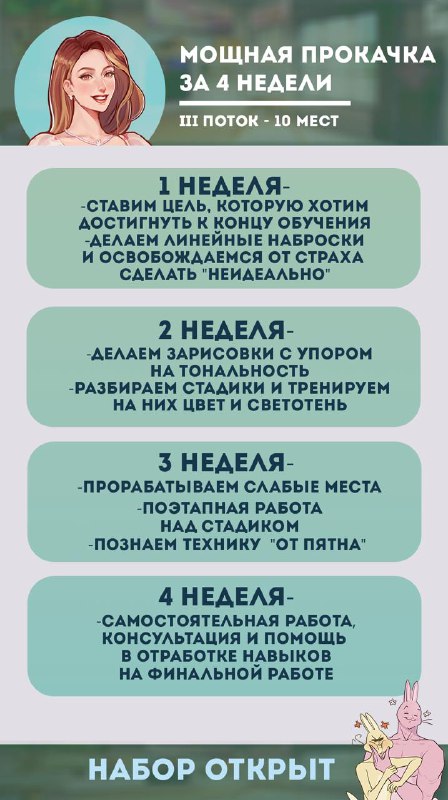 МОЩНАЯ ПРОКАЧКА ЗА 4 НЕДЕЛИ

III ПОТОК - 10 МЕСТ

1 НЕДЕЛЯ-
-СТАВИМ ЦЕЛЬ, КОТОРУЮ ХОТИМ ДОСТИГНУТЬ К КОНЦУ ОБУЧЕНИЯ
-ДЕЛАЕМ ЛИНЕЙНЫЕ НАБРОСКИ И ОСВОБОЖДАЕМСЯ ОТ СТРАХА СДЕЛАТЬ "НЕИДЕАЛЬНО"

2 НЕДЕЛЯ-
-ДЕЛАЕМ ЗАРИСОВКИ С УПОРОМ НА ТОНАЛЬНОСТЬ
-РАЗБИРАЕМ СТАДИКИ И ТРЕНИРУЕМ НА НИХ ЦВЕТ И СВЕТОТЕНЬ

3 НЕДЕЛЯ-
-ПРОРАБАТЫВАЕМ СЛАБЫЕ МЕСТА
-ПОЭТАПНАЯ РАБОТА НАД СТАДИКОМ
-ПОЗНАЕМ ТЕХНИКУ "ОТ ПЯТНА"

4 НЕДЕЛЯ-
-САМОСТОЯТЕЛЬНАЯ РАБОТА, КОНСУЛЬТАЦИЯ И ПОМОЩЬ В ОТРАБОТКЕ НАВЫКОВ НА ФИНАЛЬНОЙ РАБОТЕ

НАБОР ОТКРЫТ